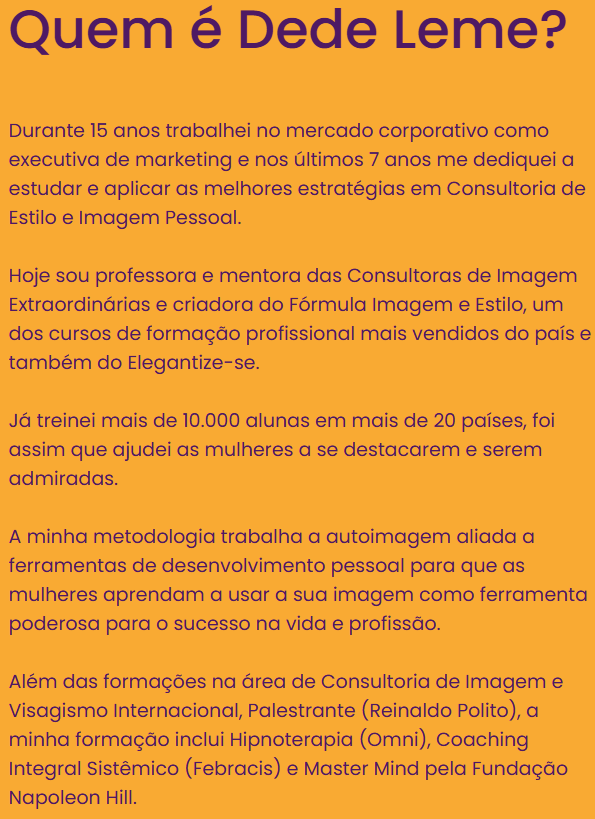 Quem é Dede Leme?

Durante 15 anos trabalhei no mercado corporativo como executiva de marketing e nos últimos 7 anos me dediquei a estudar e aplicar as melhores estratégias em Consultoria de Estilo e Imagem Pessoal.

Hoje sou professora e mentora das Consultoras de Imagem Extraordinárias e criadora do Fórmula Imagem e Estilo, um dos cursos de formação profissional mais vendidos do país e também do Elegantize-se.

Já treinei mais de 10.000 alunas em mais de 20 países, foi assim que ajudei as mulheres a se destacarem e serem admiradas.

A minha metodologia trabalha a autoimagem aliada a ferramentas de desenvolvimento pessoal para que as mulheres aprendam a usar a sua imagem como ferramenta poderosa para o sucesso na vida e profissão.

Além das formações na área de Consultoria de Imagem e Visagismo Internacional, Palestrante (Reinaldo Polito), a minha formação inclui Hipnoterapia (Omni), Coaching Integral Sistêmico (Febracis) e Master Mind pela Fundação Napoleon Hill.